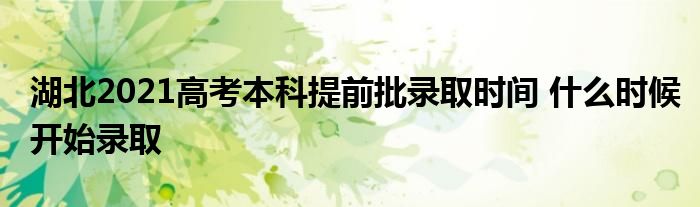 湖北2021高考本科提前批录取时间 什么时候开始录取